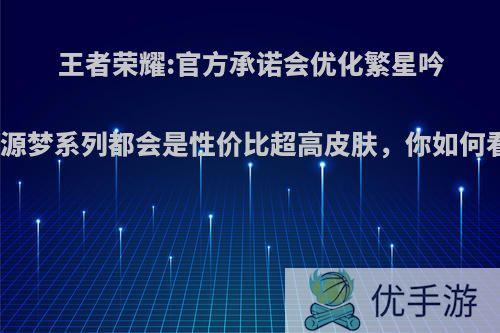 王者荣耀:官方承诺会优化繁星吟

源梦系列都会是性价比超高皮肤，你如何看

优手游